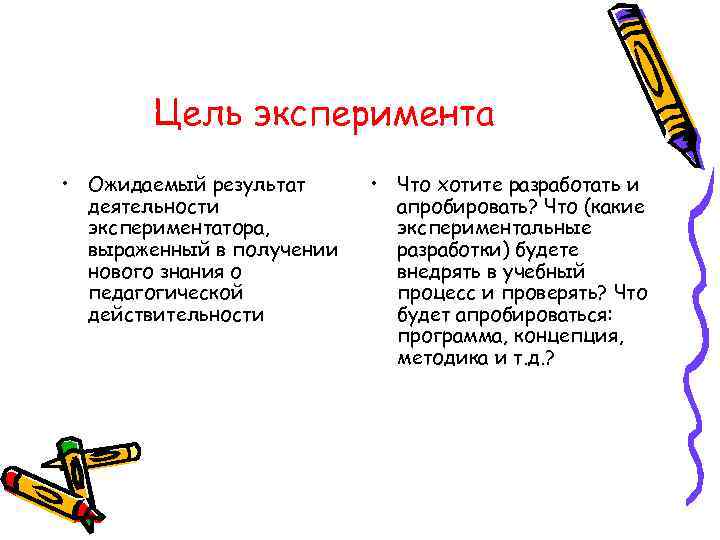 Цель эксперимента

• Ожидаемый результат деятельности экспериментатора, выраженный в получении нового знания о педагогической действительности

• Что хотите разработать и апробировать? Что (какие экспериментальные разработки) будете внедрять в учебный процесс и проверять? Что будет апробироваться: программа, концепция, методика и т.д.?